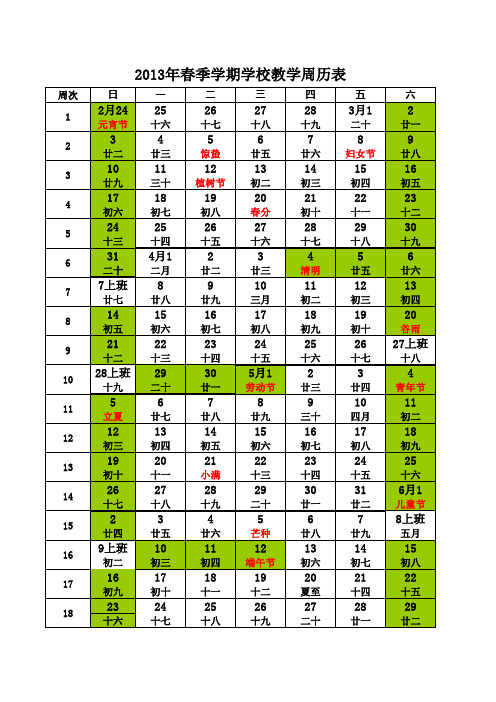 2013年春季学期学校教学周历表

| 周次 | 日 | 一 | 二 | 三 | 四 | 五 | 六 |
|---|---|---|---|---|---|---|---|
| 1 | 2月24 元宵节 | 25 十六 | 26 十七 | 27 十八 | 28 十九 | 3月1 二十 | 2 廿一 |
| 2 | 3 廿二 | 4 廿三 | 5 惊蛰 | 6 廿五 | 7 廿六 | 8 妇女节 | 9 廿八 |
| 3 | 10 廿九 | 11 三十 | 12 植树节 | 13 初二 | 14 初三 | 15 初四 | 16 初五 |
| 4 | 17 初六 | 18 初七 | 19 初八 | 20 春分 | 21 初十 | 22 十一 | 23 十二 |
| 5 | 24 十三 | 25 十四 | 26 十五 | 27 十六 | 28 十七 | 29 十八 | 30 十九 |
| 6 | 31 二十 | 4月1 二月 | 2 廿二 | 3 廿三 | 4 清明 | 5 廿五 | 6 廿六 |
| 7 | 7上班 廿七 | 8 廿八 | 9 廿九 | 10 三月 | 11 初二 | 12 初三 | 13 初四 |
| 8 | 14 初五 | 15 初六 | 16 初七 | 17 初八 | 18 初九 | 19 初十 | 20 谷雨 |
| 9 | 21 十二 | 22 十三 | 23 十四 | 24 十五 | 25 十六 | 26 十七 | 27上班 十八 |
| 10 | 28上班 十九 | 29 二十 | 30 廿一 | 5月1 劳动节 | 2 廿三 | 3 廿四 | 4 青年节 |
| 11 | 5 立夏 | 6 廿七 | 7 廿八 | 8 廿九 | 9 三十 | 10 四月 | 11 初二 |
| 12 | 12 初三 | 13 初四 | 14 初五 | 15 初六 | 16 初七 | 17 初八 | 18 初九 |
| 13 | 19 初十 | 20 十一 | 21 小满 | 22 十三 | 23 十四 | 24 十五 | 25 十六 |
| 14 | 26 十七 | 27 十八 | 28 十九 | 29 二十 | 30 廿一 | 31 廿二 | 6月1 儿童节 |
| 15 | 2 廿四 | 3 廿五 | 4 廿六 | 5 芒种 | 6 廿八 | 7 廿九 | 8上班 五月 |
| 16 | 9上班 初二 | 10 初三 | 11 初四 | 12 端午节 | 13 初六 | 14 初七 | 15 初八 |
| 17 | 16 初九 | 17 初十 | 18 十一 | 19 十二 | 20 夏至 | 21 十四 | 22 十五 |
| 18 | 23 十六 | 24 十七 | 25 十八 | 26 十九 | 27 二十 | 28 廿一 | 29 廿二 |